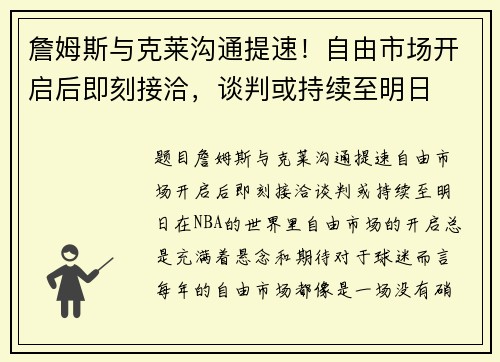 詹姆斯与克莱沟通提速！自由市场开启后即刻接洽，谈判或持续至明日

题目詹姆斯与克莱沟通提速自由市场开启后即刻接洽谈判或持续至明日在NBA的世界里自由市场的开启总是充满着悬念和期待对于球迷而言每年的自由市场都像是一场没有硝